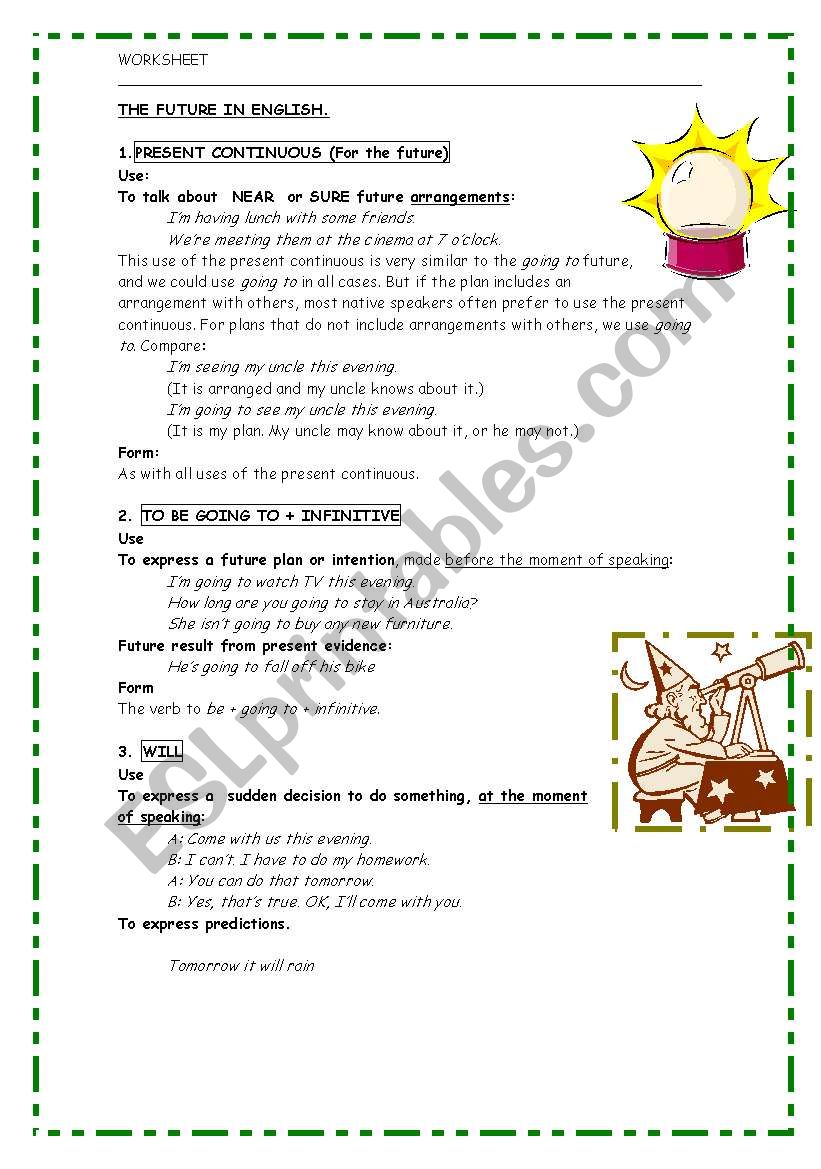 WORKSHEET

THE FUTURE IN ENGLISH.

1. PRESENT CONTINUOUS (For the future)
Use:
To talk about NEAR or SURE future arrangements:
I'm having lunch with some friends.
We're meeting them at the cinema at 7 o'clock.
This use of the present continuous is very similar to the going to future, and we could use going to in all cases. But if the plan includes an arrangement with others, most native speakers often prefer to use the present continuous. For plans that do not include arrangements with others, we use going to. Compare:
I'm seeing my uncle this evening.
(It is arranged and my uncle knows about it.)
I'm going to see my uncle this evening.
(It is my plan. My uncle may know about it, or he may not.)
Form:
As with all uses of the present continuous.

2. TO BE GOING TO + INFINITIVE
Use
To express a future plan or intention, made before the moment of speaking:
I'm going to watch TV this evening.
How long are you going to stay in Australia?
She isn't going to buy any new furniture.
Future result from present evidence:
He's going to fall off his bike
Form
The verb to be + going to + infinitive.

3. WILL
Use
To express a sudden decision to do something, at the moment of speaking:
A: Come with us this evening.
B: I can't. I have to do my homework.
A: You can do that tomorrow.
B: Yes, that's true. OK, I'll come with you.
To express predictions.

Tomorrow it will rain

ESLprintables.com